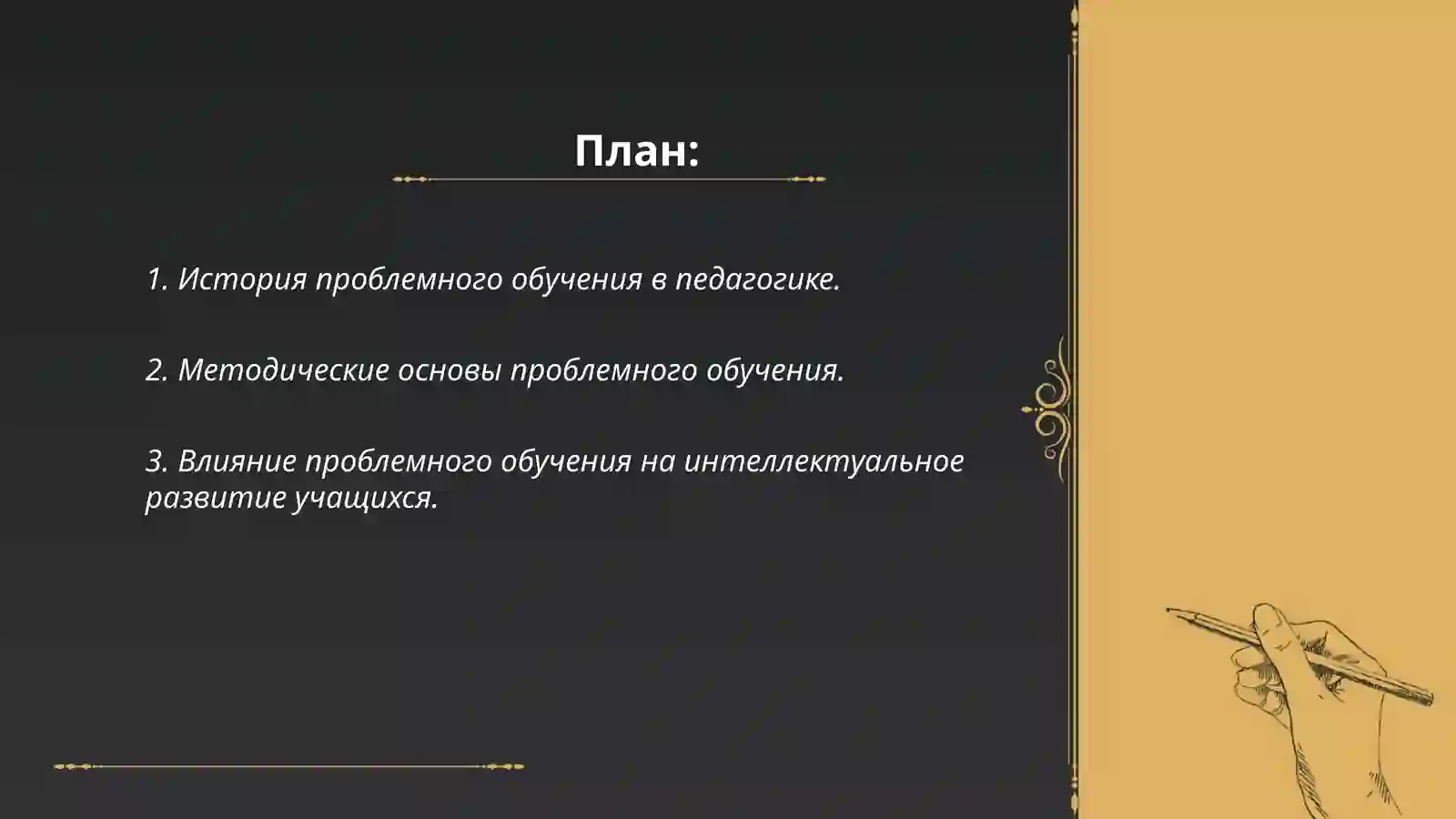 План:

1. История проблемного обучения в педагогике.

2. Методические основы проблемного обучения.

3. Влияние проблемного обучения на интеллектуальное развитие учащихся.